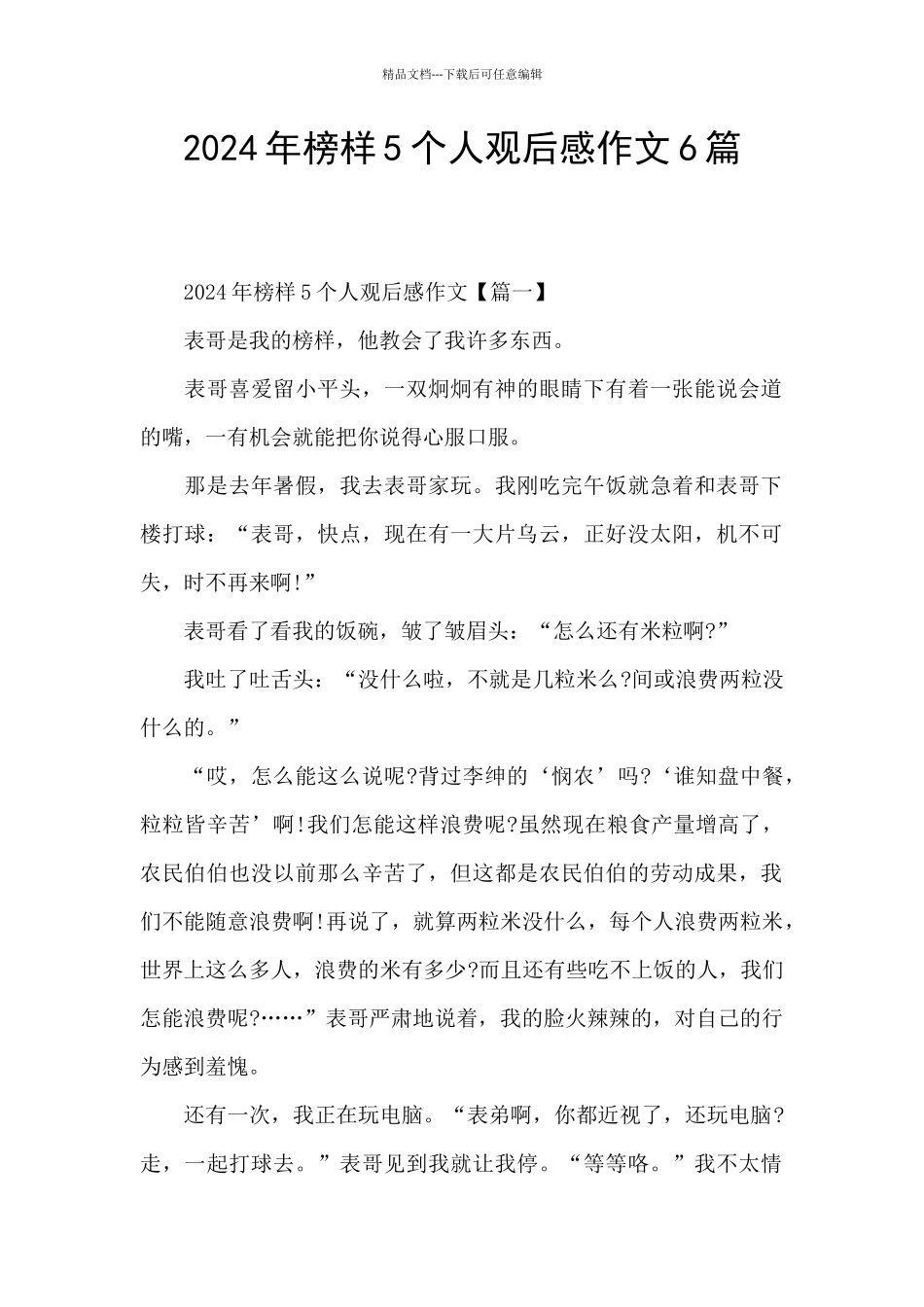 精品文档---下载后可任意编辑

2024年榜样5个人观后感作文6篇

2024年榜样5个人观后感作文【篇一】

表哥是我的榜样，他教会了我许多东西。

表哥喜爱留小平头，一双炯炯有神的眼睛下有着一张能说会道的嘴，一有机会就能把你说得心服口服。

那是去年暑假，我去表哥家玩。我刚吃完午饭就急着和表哥下楼打球：“表哥，快点，现在有一大片乌云，正好没太阳，机不可失，时不再来啊!”

表哥看了看我的饭碗，皱了皱眉头：“怎么还有米粒啊?”

我吐了吐舌头：“没什么啦，不就是几粒米么?间或浪费两粒没什么的。”

“哎，怎么能这么说呢?背过李绅的‘悯农’吗?‘谁知盘中餐，粒粒皆辛苦’啊!我们怎能这样浪费呢?虽然现在粮食产量增高了，农民伯伯也没以前那么辛苦了，但这都是农民伯伯的劳动成果，我们不能随意浪费啊!再说了，就算两粒米没什么，每个人浪费两粒米，世界上这么多人，浪费的米有多少?而且还有些吃不上饭的人，我们怎能浪费呢?……”表哥严肃地说着，我的脸火辣辣的，对自己的行为感到羞愧。

还有一次，我正在玩电脑。“表弟啊，你都近视了，还玩电脑?走，一起打球去。”表哥见到我就让我停。“等等咯。”我不太情